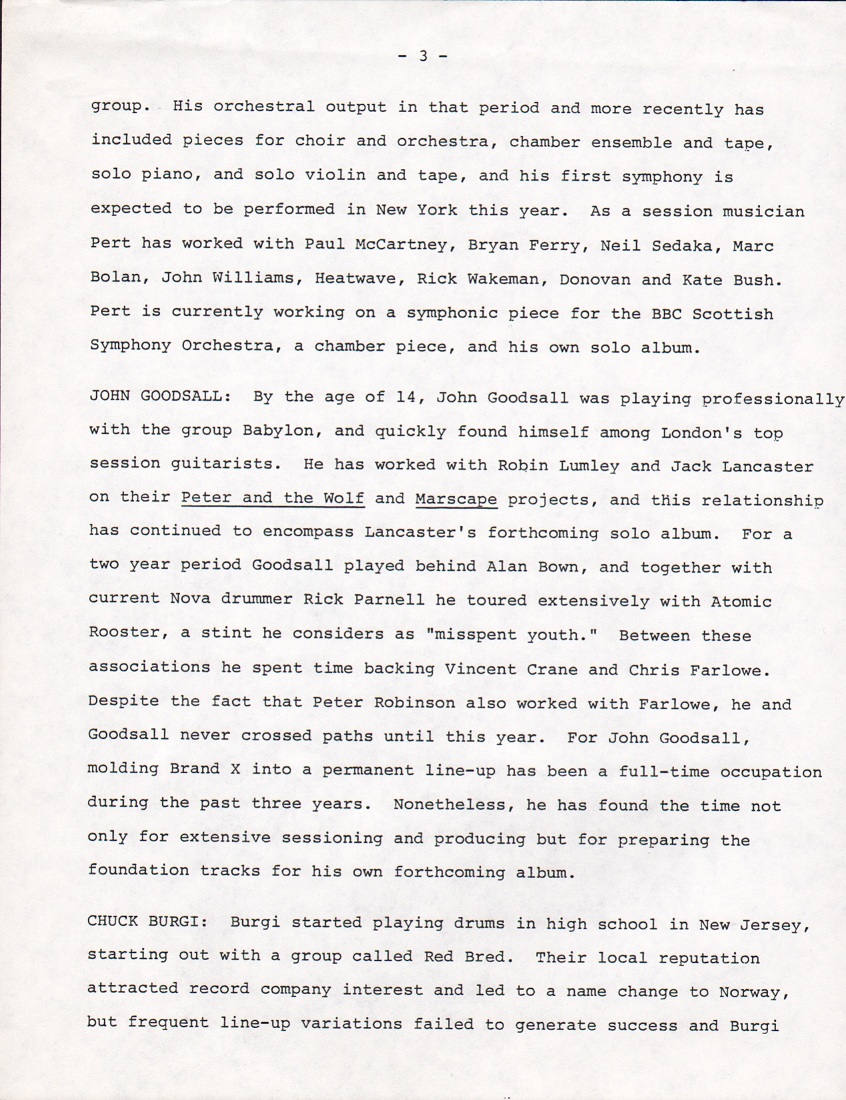 - 3 -

group. His orchestral output in that period and more recently has included pieces for choir and orchestra, chamber ensemble and tape, solo piano, and solo violin and tape, and his first symphony is expected to be performed in New York this year. As a session musician Pert has worked with Paul McCartney, Bryan Ferry, Neil Sedaka, Marc Bolan, John Williams, Heatwave, Rick Wakeman, Donovan and Kate Bush. Pert is currently working on a symphonic piece for the BBC Scottish Symphony Orchestra, a chamber piece, and his own solo album.

JOHN GOODSALL: By the age of 14, John Goodsall was playing professionally with the group Babylon, and quickly found himself among London's top session guitarists. He has worked with Robin Lumley and Jack Lancaster on their Peter and the Wolf and Marscape projects, and this relationship has continued to encompass Lancaster's forthcoming solo album. For a two year period Goodsall played behind Alan Bown, and together with current Nova drummer Rick Parnell he toured extensively with Atomic Rooster, a stint he considers as "misspent youth." Between these associations he spent time backing Vincent Crane and Chris Farlowe. Despite the fact that Peter Robinson also worked with Farlowe, he and Goodsall never crossed paths until this year. For John Goodsall, molding Brand X into a permanent line-up has been a full-time occupation during the past three years. Nonetheless, he has found the time not only for extensive sessioning and producing but for preparing the foundation tracks for his own forthcoming album.

CHUCK BURGI: Burgi started playing drums in high school in New Jersey, starting out with a group called Red Bred. Their local reputation attracted record company interest and led to a name change to Norway, but frequent line-up variations failed to generate success and Burgi